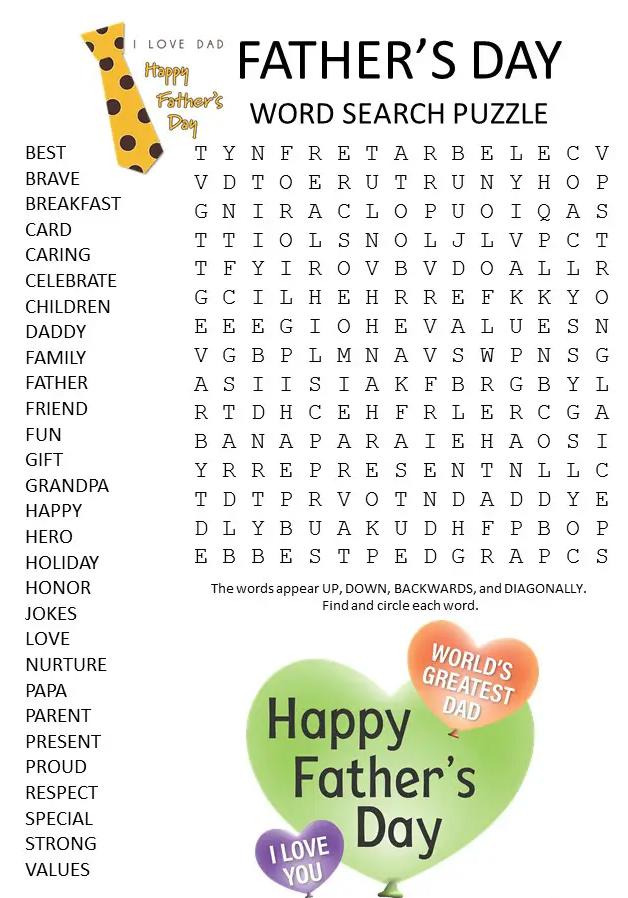 I LOVE DAD
Happy Father's Day

FATHER'S DAY
WORD SEARCH PUZZLE

BEST
BRAVE
BREAKFAST
CARD
CARING
CELEBRATE
CHILDREN
DADDY
FAMILY
FATHER
FRIEND
FUN
GIFT
GRANDPA
HAPPY
HERO
HOLIDAY
HONOR
JOKES
LOVE
NURTURE
PAPA
PARENT
PRESENT
PROUD
RESPECT
SPECIAL
STRONG
VALUES

T Y N F R E T A R B E L E C V
V D T O E R U T R U N Y H O P
G N I R A C L O P U O I Q A S
T T I O L S N O L J L V P C T
T F Y I R O V B V D O A L L R
G C I L H E H R R E F K K Y O
E E E G I O H E V A L U E S N
V G B P L M N A V S W P N S G
A S I I S I A K F B R G B Y L
R T D H C E H F R L E R C G A
B A N A P A R A I E H A O S I
Y R R E P R E S E N T N L L C
T D T P R V O T N D A D D Y E
D L Y B U A K U D H F P B O P
E B B E S T P E D G R A P C S

The words appear UP, DOWN, BACKWARDS, and DIAGONALLY.
Find and circle each word.

WORLD'S GREATEST DAD

Happy Father's Day

I LOVE YOU